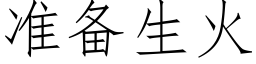 准备生火